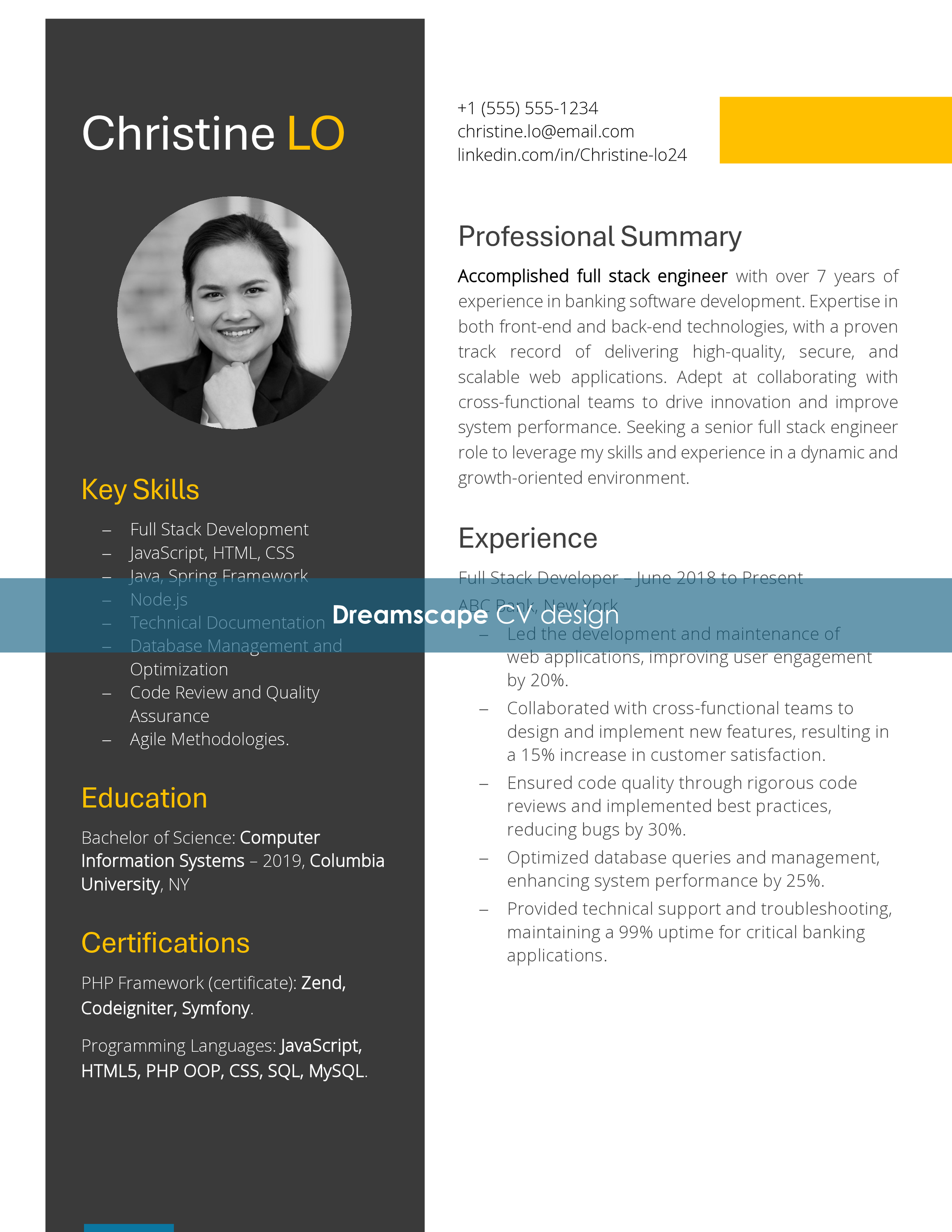 Christine LO

Key Skills

– Full Stack Development
– JavaScript, HTML, CSS
– Java, Spring Framework
– Node.js
– Technical Documentation
– Database Management and Optimization
– Code Review and Quality Assurance
– Agile Methodologies.

Education

Bachelor of Science: Computer Information Systems – 2019, Columbia University, NY

Certifications

PHP Framework (certificate): Zend, Codeigniter, Symfony.

Programming Languages: JavaScript, HTML5, PHP OOP, CSS, SQL, MySQL.

+1 (555) 555-1234
christine.lo@email.com
linkedin.com/in/Christine-lo24

Professional Summary

Accomplished full stack engineer with over 7 years of experience in banking software development. Expertise in both front-end and back-end technologies, with a proven track record of delivering high-quality, secure, and scalable web applications. Adept at collaborating with cross-functional teams to drive innovation and improve system performance. Seeking a senior full stack engineer role to leverage my skills and experience in a dynamic and growth-oriented environment.

Experience

Full Stack Developer – June 2018 to Present
ABC Bank, New York

Dreamscape CV design

– Led the development and maintenance of web applications, improving user engagement by 20%.
– Collaborated with cross-functional teams to design and implement new features, resulting in a 15% increase in customer satisfaction.
– Ensured code quality through rigorous code reviews and implemented best practices, reducing bugs by 30%.
– Optimized database queries and management, enhancing system performance by 25%.
– Provided technical support and troubleshooting, maintaining a 99% uptime for critical banking applications.